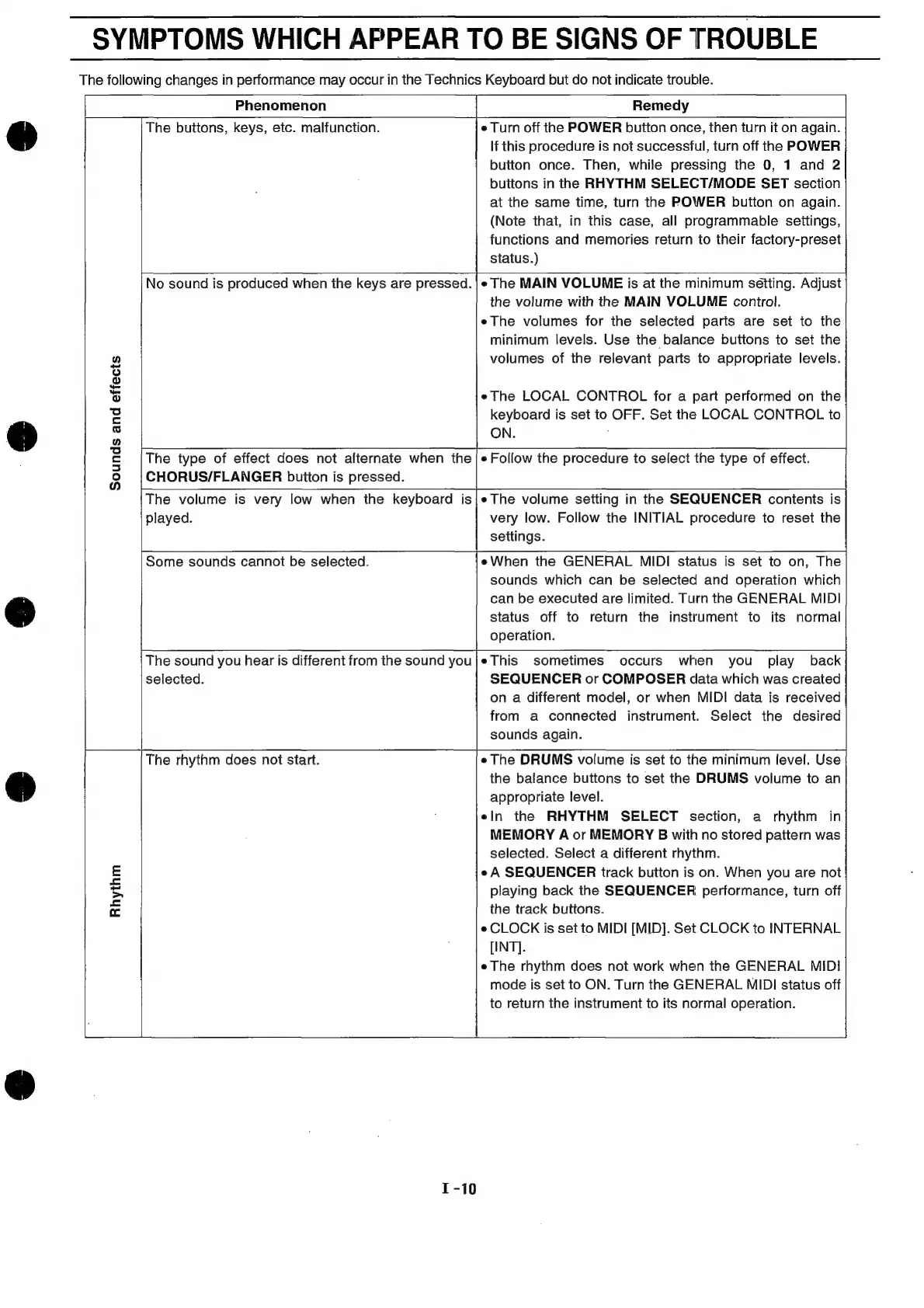 SYMPTOMS WHICH APPEAR TO BE SIGNS OF TROUBLE

The following changes in performance may occur in the Technics Keyboard but do not indicate trouble.

| | Phenomenon | Remedy |
|---|---|---|
| Sounds and effects | The buttons, keys, etc. malfunction. | • Turn off the POWER button once, then turn it on again. If this procedure is not successful, turn off the POWER button once. Then, while pressing the 0, 1 and 2 buttons in the RHYTHM SELECT/MODE SET section at the same time, turn the POWER button on again. (Note that, in this case, all programmable settings, functions and memories return to their factory-preset status.) |
| | No sound is produced when the keys are pressed. | • The MAIN VOLUME is at the minimum setting. Adjust the volume with the MAIN VOLUME control. • The volumes for the selected parts are set to the minimum levels. Use the balance buttons to set the volumes of the relevant parts to appropriate levels. • The LOCAL CONTROL for a part performed on the keyboard is set to OFF. Set the LOCAL CONTROL to ON. |
| | The type of effect does not alternate when the CHORUS/FLANGER button is pressed. | • Follow the procedure to select the type of effect. |
| | The volume is very low when the keyboard is played. | • The volume setting in the SEQUENCER contents is very low. Follow the INITIAL procedure to reset the settings. |
| | Some sounds cannot be selected. | • When the GENERAL MIDI status is set to on, The sounds which can be selected and operation which can be executed are limited. Turn the GENERAL MIDI status off to return the instrument to its normal operation. |
| | The sound you hear is different from the sound you selected. | • This sometimes occurs when you play back SEQUENCER or COMPOSER data which was created on a different model, or when MIDI data is received from a connected instrument. Select the desired sounds again. |
| Rhythm | The rhythm does not start. | • The DRUMS volume is set to the minimum level. Use the balance buttons to set the DRUMS volume to an appropriate level. • In the RHYTHM SELECT section, a rhythm in MEMORY A or MEMORY B with no stored pattern was selected. Select a different rhythm. • A SEQUENCER track button is on. When you are not playing back the SEQUENCER performance, turn off the track buttons. • CLOCK is set to MIDI [MID]. Set CLOCK to INTERNAL [INT]. • The rhythm does not work when the GENERAL MIDI mode is set to ON. Turn the GENERAL MIDI status off to return the instrument to its normal operation. |

I -10